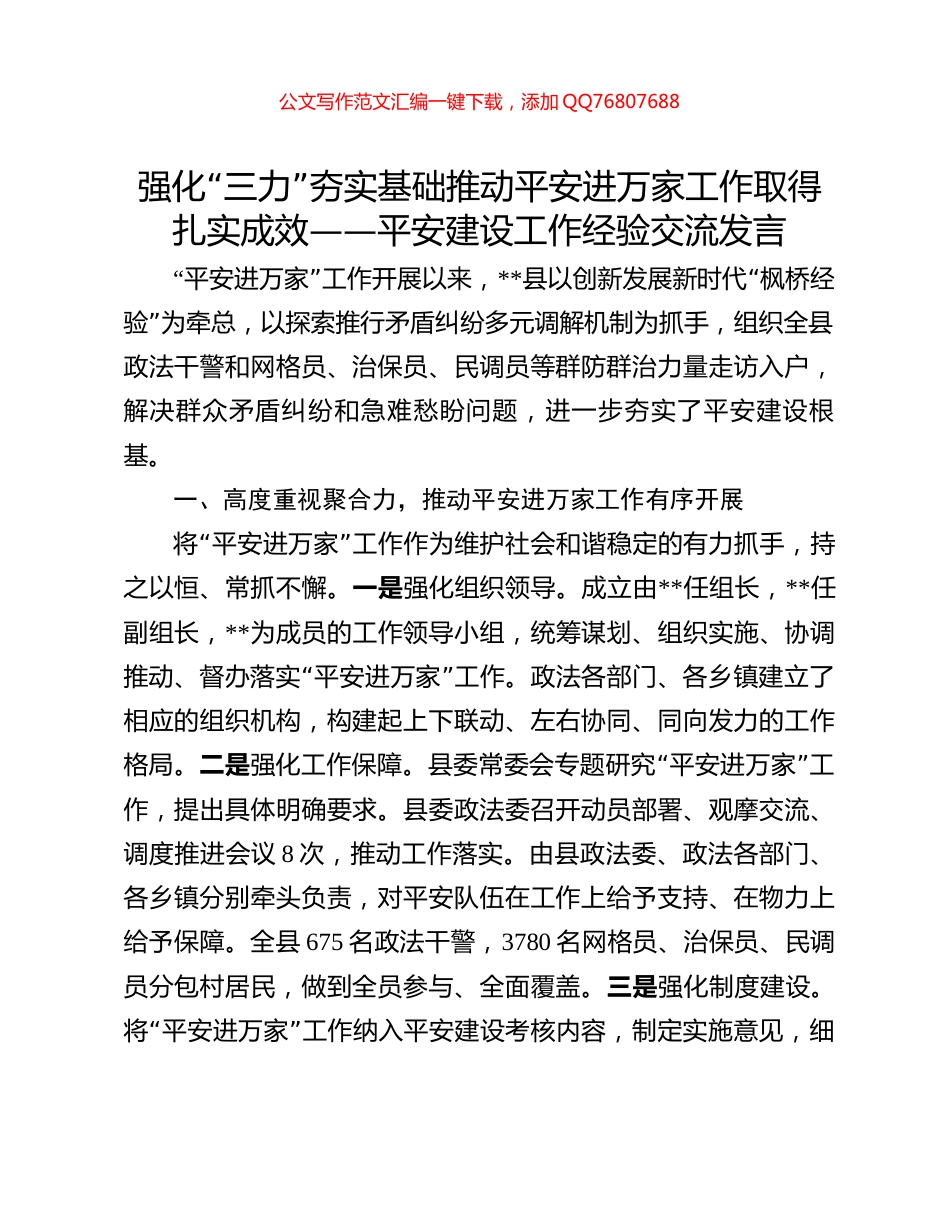 公文写作范文汇编一键下载，添加 QQ76807688

强化“三力”夯实基础推动平安进万家工作取得扎实成效——平安建设工作经验交流发言

“平安进万家”工作开展以来，**县以创新发展新时代“枫桥经验”为牵总，以探索推行矛盾纠纷多元调解机制为抓手，组织全县政法干警和网格员、治保员、民调员等群防群治力量走访入户，解决群众矛盾纠纷和急难愁盼问题，进一步夯实了平安建设根基。

一、高度重视聚合力，推动平安进万家工作有序开展

将“平安进万家”工作作为维护社会和谐稳定的有力抓手，持之以恒、常抓不懈。一是强化组织领导。成立由**任组长，**任副组长，**为成员的工作领导小组，统筹谋划、组织实施、协调推动、督办落实“平安进万家”工作。政法各部门、各乡镇建立了相应的组织机构，构建起上下联动、左右协同、同向发力的工作格局。二是强化工作保障。县委常委会专题研究“平安进万家”工作，提出具体明确要求。县委政法委召开动员部署、观摩交流、调度推进会议 8 次，推动工作落实。由县政法委、政法各部门、各乡镇分别牵头负责，对平安队伍在工作上给予支持、在物力上给予保障。全县 675 名政法干警，3780 名网格员、治保员、民调员分包村居民，做到全员参与、全面覆盖。三是强化制度建设。将“平安进万家”工作纳入平安建设考核内容，制定实施意见，细